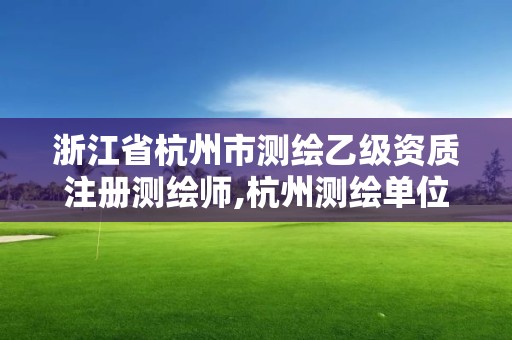 浙江省杭州市测绘乙级资质注册测绘师,杭州测绘单位